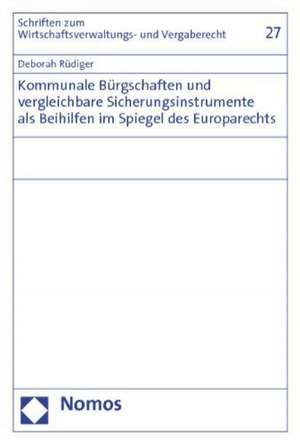 Schriften zum
Wirtschaftsverwaltungs- und Vergaberecht

27

Deborah Rüdiger

Kommunale Bürgschaften und vergleichbare Sicherungsinstrumente als Beihilfen im Spiegel des Europarechts

Nomos